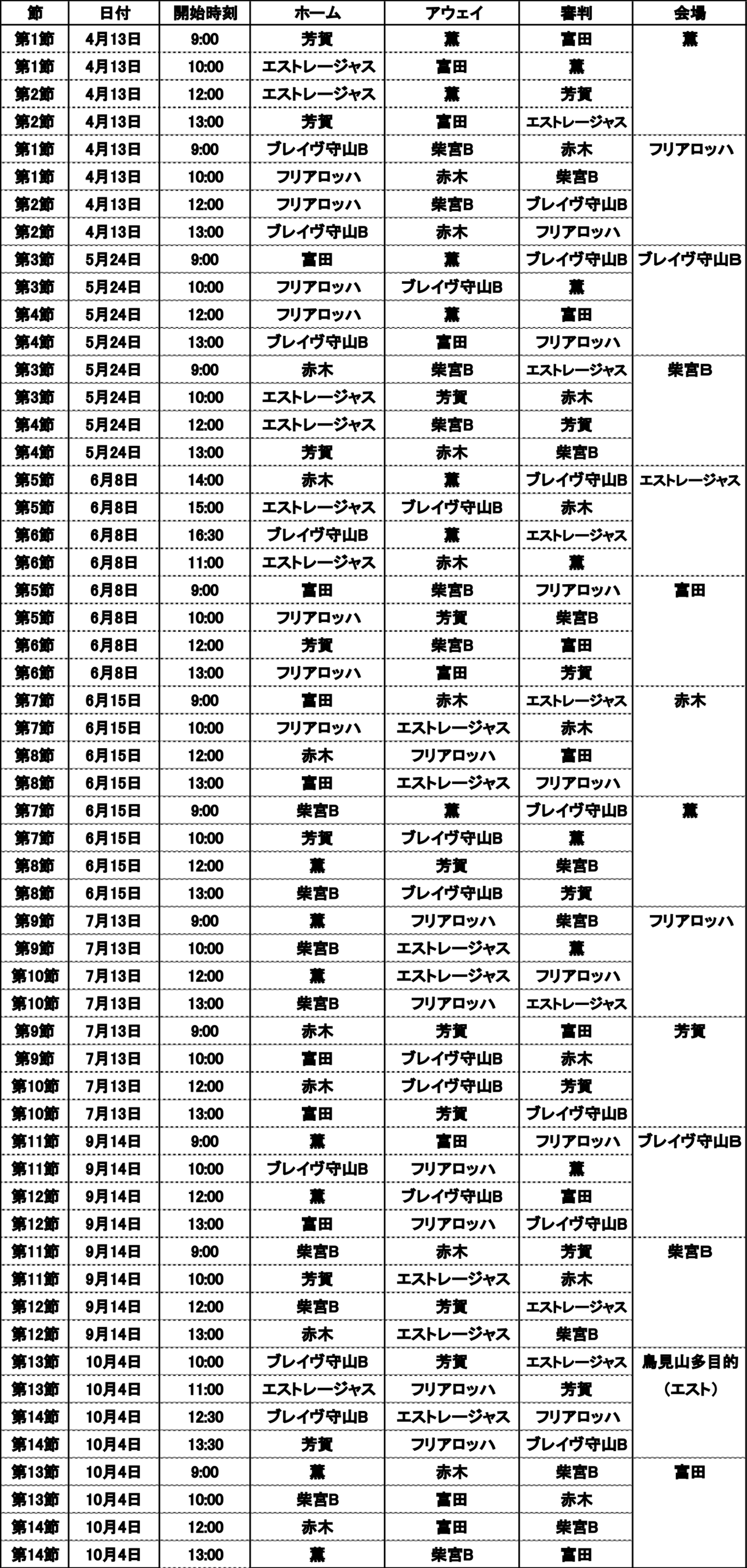 | 節 | 日付 | 開始時刻 | ホーム | アウェイ | 審判 | 会場 |
|---|---|---|---|---|---|---|
| 第1節 | 4月13日 | 9:00 | 芳賀 | 薫 | 富田 | 薫 |
| 第1節 | 4月13日 | 10:00 | エストレージャス | 富田 | 薫 | |
| 第2節 | 4月13日 | 12:00 | エストレージャス | 薫 | 芳賀 | |
| 第2節 | 4月13日 | 13:00 | 芳賀 | 富田 | エストレージャス | |
| 第1節 | 4月13日 | 9:00 | ブレイヴ守山B | 柴宮B | 赤木 | フリアロッハ |
| 第1節 | 4月13日 | 10:00 | フリアロッハ | 赤木 | 柴宮B | |
| 第2節 | 4月13日 | 12:00 | フリアロッハ | 柴宮B | ブレイヴ守山B | |
| 第2節 | 4月13日 | 13:00 | ブレイヴ守山B | 赤木 | フリアロッハ | |
| 第3節 | 5月24日 | 9:00 | 富田 | 薫 | ブレイヴ守山B | ブレイヴ守山B |
| 第3節 | 5月24日 | 10:00 | フリアロッハ | ブレイヴ守山B | 薫 | |
| 第4節 | 5月24日 | 12:00 | フリアロッハ | 薫 | 富田 | |
| 第4節 | 5月24日 | 13:00 | ブレイヴ守山B | 富田 | フリアロッハ | |
| 第3節 | 5月24日 | 9:00 | 赤木 | 柴宮B | エストレージャス | 柴宮B |
| 第3節 | 5月24日 | 10:00 | エストレージャス | 芳賀 | 赤木 | |
| 第4節 | 5月24日 | 12:00 | エストレージャス | 柴宮B | 芳賀 | |
| 第4節 | 5月24日 | 13:00 | 芳賀 | 赤木 | 柴宮B | |
| 第5節 | 6月8日 | 14:00 | 赤木 | 薫 | ブレイヴ守山B | エストレージャス |
| 第5節 | 6月8日 | 15:00 | エストレージャス | ブレイヴ守山B | 赤木 | |
| 第6節 | 6月8日 | 16:30 | ブレイヴ守山B | 薫 | エストレージャス | |
| 第6節 | 6月8日 | 11:00 | エストレージャス | 赤木 | 薫 | |
| 第5節 | 6月8日 | 9:00 | 富田 | 柴宮B | フリアロッハ | 富田 |
| 第5節 | 6月8日 | 10:00 | フリアロッハ | 芳賀 | 柴宮B | |
| 第6節 | 6月8日 | 12:00 | 芳賀 | 柴宮B | 富田 | |
| 第6節 | 6月8日 | 13:00 | フリアロッハ | 富田 | 芳賀 | |
| 第7節 | 6月15日 | 9:00 | 富田 | 赤木 | エストレージャス | 赤木 |
| 第7節 | 6月15日 | 10:00 | フリアロッハ | エストレージャス | 赤木 | |
| 第8節 | 6月15日 | 12:00 | 赤木 | フリアロッハ | 富田 | |
| 第8節 | 6月15日 | 13:00 | 富田 | エストレージャス | フリアロッハ | |
| 第7節 | 6月15日 | 9:00 | 柴宮B | 薫 | ブレイヴ守山B | 薫 |
| 第7節 | 6月15日 | 10:00 | 芳賀 | ブレイヴ守山B | 薫 | |
| 第8節 | 6月15日 | 12:00 | 薫 | 芳賀 | 柴宮B | |
| 第8節 | 6月15日 | 13:00 | 柴宮B | ブレイヴ守山B | 芳賀 | |
| 第9節 | 7月13日 | 9:00 | 薫 | フリアロッハ | 柴宮B | フリアロッハ |
| 第9節 | 7月13日 | 10:00 | 柴宮B | エストレージャス | 薫 | |
| 第10節 | 7月13日 | 12:00 | 薫 | エストレージャス | フリアロッハ | |
| 第10節 | 7月13日 | 13:00 | 柴宮B | フリアロッハ | エストレージャス | |
| 第9節 | 7月13日 | 9:00 | 赤木 | 芳賀 | 富田 | 芳賀 |
| 第9節 | 7月13日 | 10:00 | 富田 | ブレイヴ守山B | 赤木 | |
| 第10節 | 7月13日 | 12:00 | 赤木 | ブレイヴ守山B | 芳賀 | |
| 第10節 | 7月13日 | 13:00 | 富田 | 芳賀 | ブレイヴ守山B | |
| 第11節 | 9月14日 | 9:00 | 薫 | 富田 | フリアロッハ | ブレイヴ守山B |
| 第11節 | 9月14日 | 10:00 | ブレイヴ守山B | フリアロッハ | 薫 | |
| 第12節 | 9月14日 | 12:00 | 薫 | ブレイヴ守山B | 富田 | |
| 第12節 | 9月14日 | 13:00 | 富田 | フリアロッハ | ブレイヴ守山B | |
| 第11節 | 9月14日 | 9:00 | 柴宮B | 赤木 | 芳賀 | 柴宮B |
| 第11節 | 9月14日 | 10:00 | 芳賀 | エストレージャス | 赤木 | |
| 第12節 | 9月14日 | 12:00 | 柴宮B | 芳賀 | エストレージャス | |
| 第12節 | 9月14日 | 13:00 | 赤木 | エストレージャス | 柴宮B | |
| 第13節 | 10月4日 | 10:00 | ブレイヴ守山B | 芳賀 | エストレージャス | 鳥見山多目的 |
| 第13節 | 10月4日 | 11:00 | エストレージャス | フリアロッハ | 芳賀 | (エスト) |
| 第14節 | 10月4日 | 12:30 | ブレイヴ守山B | エストレージャス | フリアロッハ | |
| 第14節 | 10月4日 | 13:30 | 芳賀 | フリアロッハ | ブレイヴ守山B | |
| 第13節 | 10月4日 | 9:00 | 薫 | 赤木 | 柴宮B | 富田 |
| 第13節 | 10月4日 | 10:00 | 柴宮B | 富田 | 赤木 | |
| 第14節 | 10月4日 | 12:00 | 赤木 | 富田 | 柴宮B | |
| 第14節 | 10月4日 | 13:00 | 薫 | 柴宮B | 富田 | |